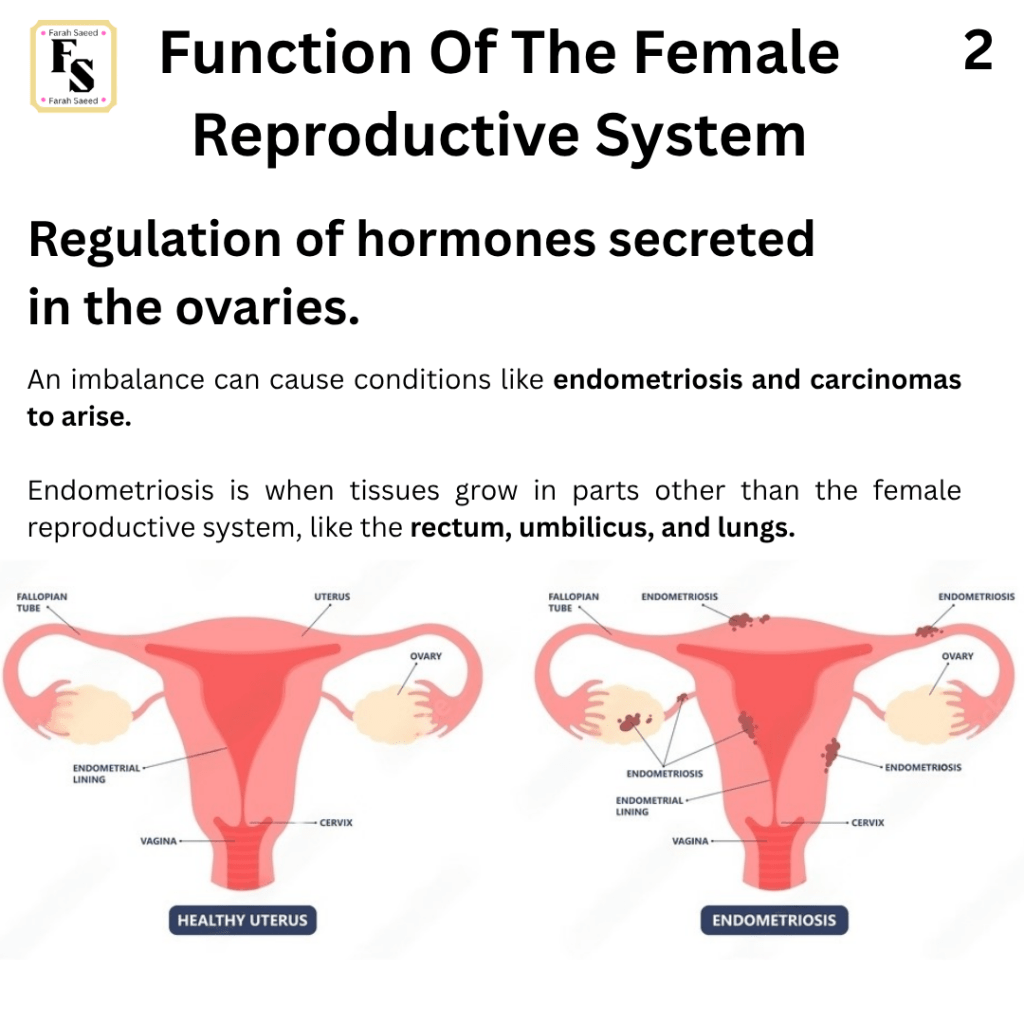 Farah Saeed
FS
Farah Saeed

Function Of The Female Reproductive System

2

Regulation of hormones secreted in the ovaries.

An imbalance can cause conditions like endometriosis and carcinomas to arise.

Endometriosis is when tissues grow in parts other than the female reproductive system, like the rectum, umbilicus, and lungs.

FALLOPIAN TUBE
UTERUS
OVARY
ENDOMETRIAL LINING
CERVIX
VAGINA
HEALTHY UTERUS

FALLOPIAN TUBE
ENDOMETRIOSIS
ENDOMETRIOSIS
OVARY
ENDOMETRIOSIS
ENDOMETRIOSIS
ENDOMETRIAL LINING
CERVIX
VAGINA
ENDOMETRIOSIS